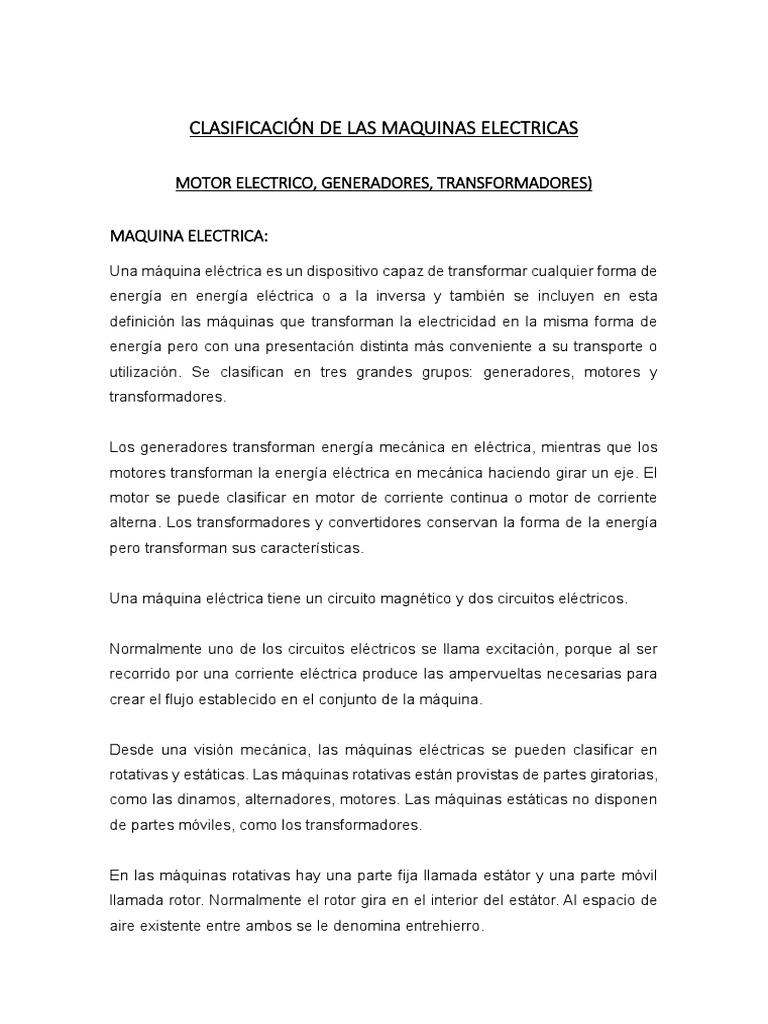 CLASIFICACIÓN DE LAS MAQUINAS ELECTRICAS

MOTOR ELECTRICO, GENERADORES, TRANSFORMADORES)

MAQUINA ELECTRICA:

Una máquina eléctrica es un dispositivo capaz de transformar cualquier forma de energía en energía eléctrica o a la inversa y también se incluyen en esta definición las máquinas que transforman la electricidad en la misma forma de energía pero con una presentación distinta más conveniente a su transporte o utilización. Se clasifican en tres grandes grupos: generadores, motores y transformadores.

Los generadores transforman energía mecánica en eléctrica, mientras que los motores transforman la energía eléctrica en mecánica haciendo girar un eje. El motor se puede clasificar en motor de corriente continua o motor de corriente alterna. Los transformadores y convertidores conservan la forma de la energía pero transforman sus características.

Una máquina eléctrica tiene un circuito magnético y dos circuitos eléctricos.

Normalmente uno de los circuitos eléctricos se llama excitación, porque al ser recorrido por una corriente eléctrica produce las ampervueltas necesarias para crear el flujo establecido en el conjunto de la máquina.

Desde una visión mecánica, las máquinas eléctricas se pueden clasificar en rotativas y estáticas. Las máquinas rotativas están provistas de partes giratorias, como las dinamos, alternadores, motores. Las máquinas estáticas no disponen de partes móviles, como los transformadores.

En las máquinas rotativas hay una parte fija llamada estátor y una parte móvil llamada rotor. Normalmente el rotor gira en el interior del estátor. Al espacio de aire existente entre ambos se le denomina entrehierro.